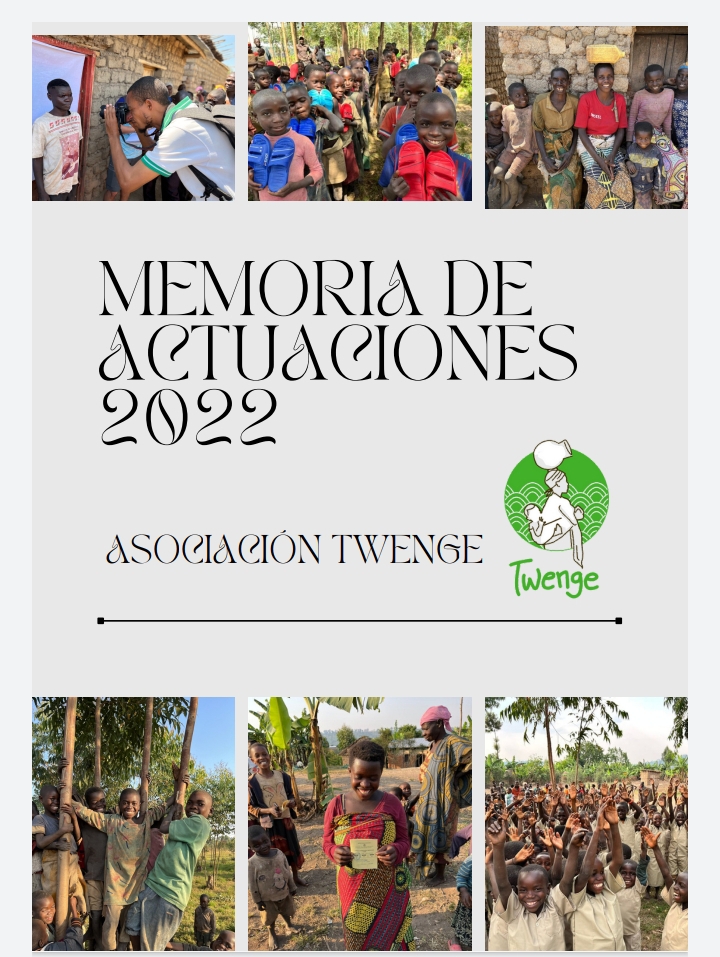 MEMORIA DE ACTUACIONES 2022

ASOCIACIÓN TWENGE

Twenge